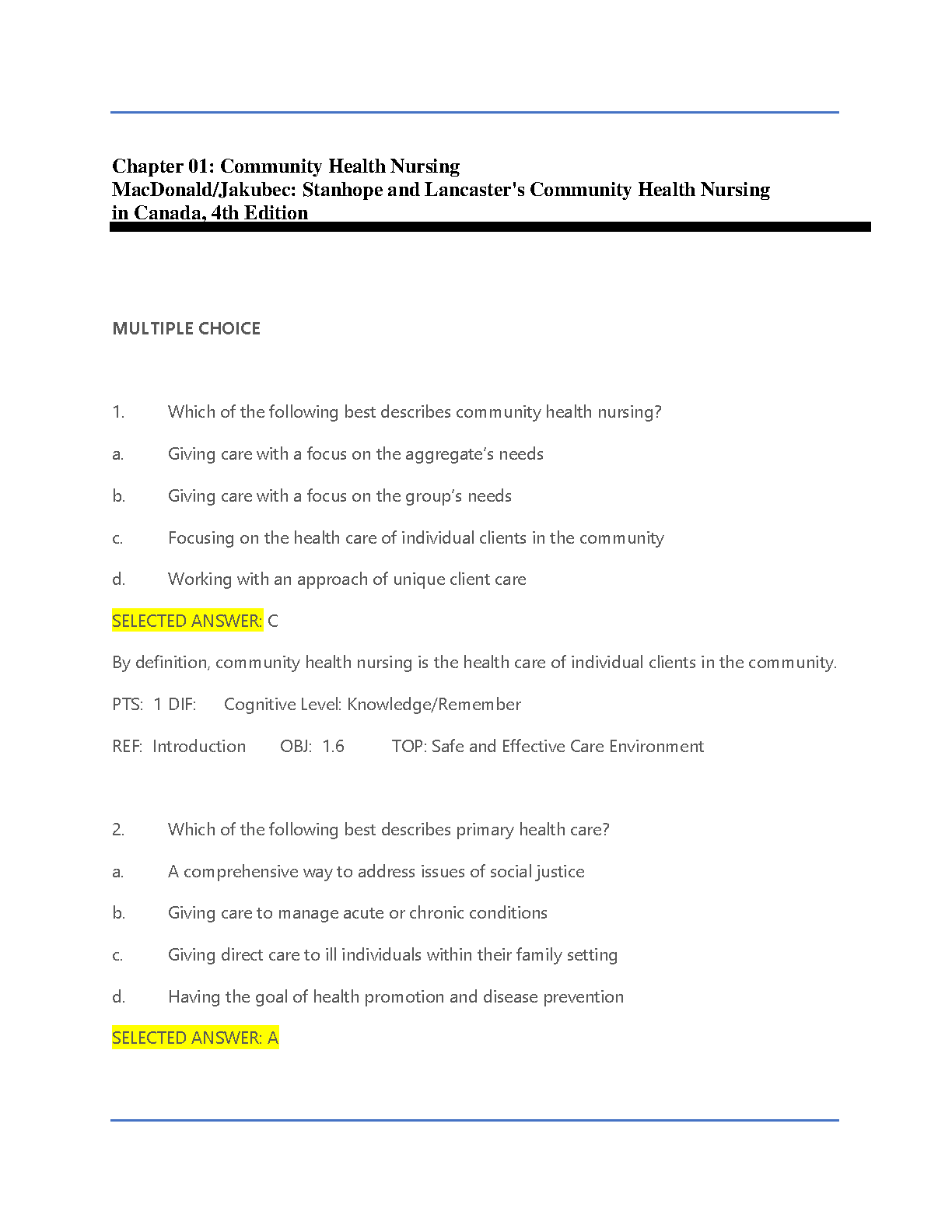 Chapter 01: Community Health Nursing
MacDonald/Jakubec: Stanhope and Lancaster's Community Health Nursing in Canada, 4th Edition

MULTIPLE CHOICE

1. Which of the following best describes community health nursing?

a. Giving care with a focus on the aggregate's needs

b. Giving care with a focus on the group's needs

c. Focusing on the health care of individual clients in the community

d. Working with an approach of unique client care

SELECTED ANSWER: C

By definition, community health nursing is the health care of individual clients in the community.

PTS: 1 DIF: Cognitive Level: Knowledge/Remember

REF: Introduction OBJ: 1.6 TOP: Safe and Effective Care Environment

2. Which of the following best describes primary health care?

a. A comprehensive way to address issues of social justice

b. Giving care to manage acute or chronic conditions

c. Giving direct care to ill individuals within their family setting

d. Having the goal of health promotion and disease prevention

SELECTED ANSWER: A